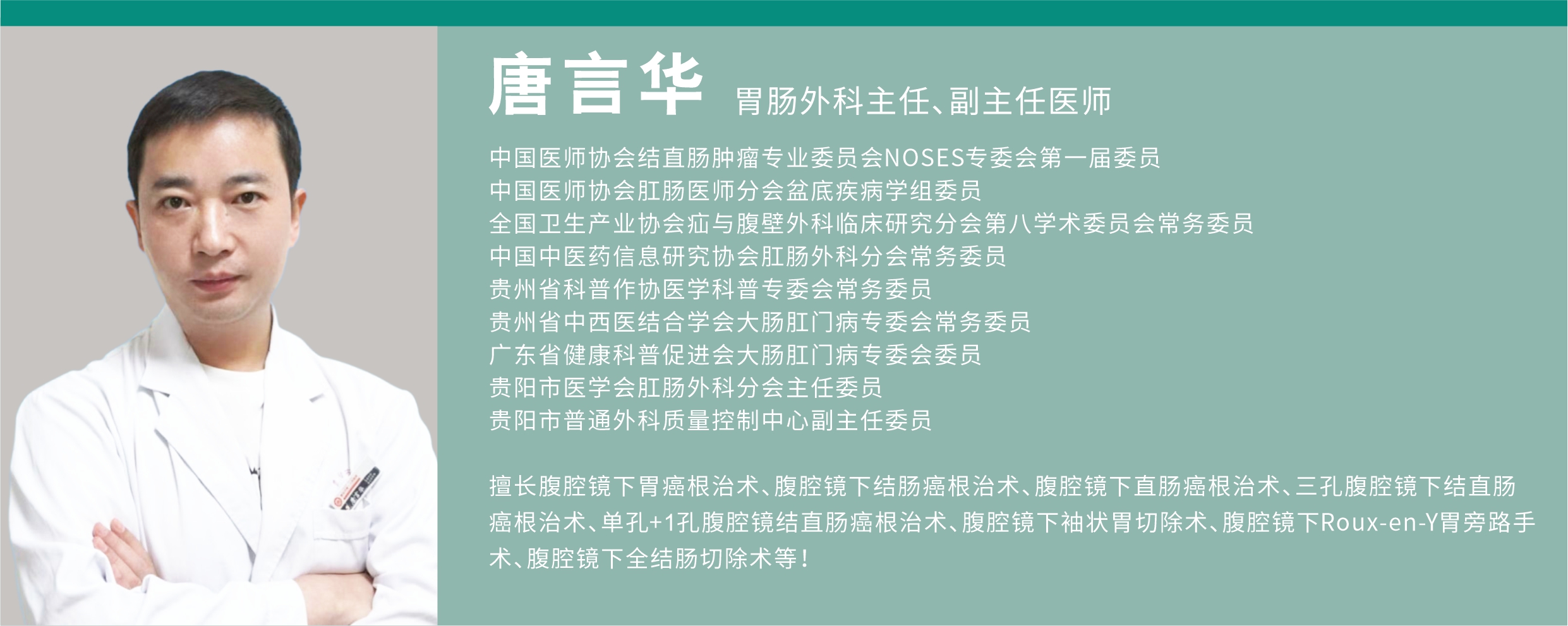 唐言华 胃肠外科主任、副主任医师

中国医师协会结直肠肿瘤专业委员会NOSES专委会第一届委员
中国医师协会肛肠医师分会盆底疾病学组委员
全国卫生产业协会疝与腹壁外科临床研究分会第八学术委员会常务委员
中国中医药信息研究协会肛肠外科分会常务委员
贵州省科普作协医学科普专委会常务委员
贵州省中西医结合学会大肠肛门病专委会常务委员
广东省健康科普促进会大肠肛门病专委会委员
贵阳市医学会肛肠外科分会主任委员
贵阳市普通外科质量控制中心副主任委员

擅长腹腔镜下胃癌根治术、腹腔镜下结肠癌根治术、腹腔镜下直肠癌根治术、三孔腹腔镜下结直肠癌根治术、单孔+1孔腹腔镜结直肠癌根治术、腹腔镜下袖状胃切除术、腹腔镜下Roux-en-Y胃旁路手术、腹腔镜下全结肠切除术等！